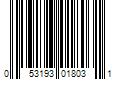 0 53193 01803 1